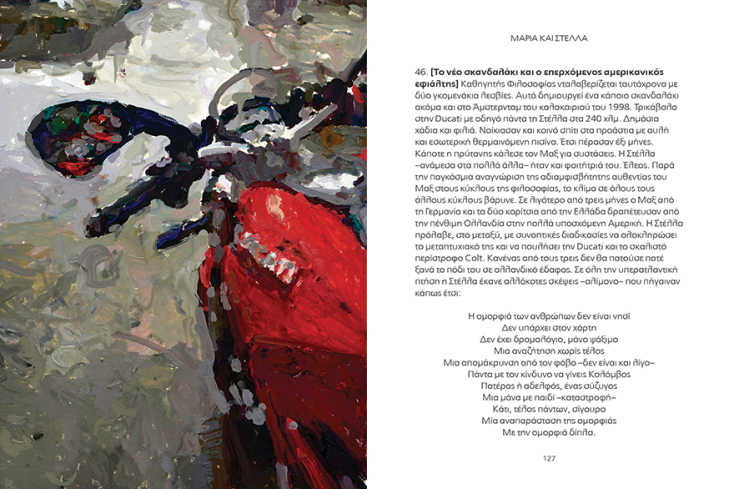 ΜΑΡΙΑ ΚΑΙ ΣΤΕΛΛΑ

46. [Το νέο σκανδαλάκι και ο επερχόμενος αμερικανικός εφιάλτης] Καθηγητής Φιλοσοφίας νταλαβερίζεται ταυτόχρονα με δύο γκομενάκια λεσβίες. Αυτό δημιουργεί ένα κάποιο σκανδαλάκι ακόμα και στο Άμστερνταμ του καλοκαιριού του 1998. Τρικάβαλα στην Ducati με οδηγό πάντα τη Στέλλα στα 240 χλμ. Δημόσια χάδια και φιλιά. Νοίκιασαν και κοινό σπίτι στα προάστια με αυλή και εσωτερική θερμαινόμενη πισίνα. Έτσι πέρασαν έξι μήνες. Κάποτε η πρύτανης κάλεσε τον Μαξ για συστάσεις. Η Στέλλα –ανάμεσα στα πολλά άλλα– ήταν και φοιτήτριά του. Έλεος. Παρά την παγκόσμια αναγνώριση της αδιαμφισβήτητης αυθεντίας του Μαξ στους κύκλους της φιλοσοφίας, το κλίμα σε όλους τους άλλους κύκλους βάρυνε. Σε λιγότερο από τρεις μήνες ο Μαξ από τη Γερμανία και τα δύο κορίτσια από την Ελλάδα δραπέτευσαν από την πένθιμη Ολλανδία στην πολλά υποσχόμενη Αμερική. Η Στέλλα πρόλαβε, στο μεταξύ, με συνοπτικές διαδικασίες να ολοκληρώσει το μεταπτυχιακό της και να πουλήσει την Ducati και το σκαλιστό περίστροφο Colt. Κανένας από τους τρεις δεν θα πατούσε ποτέ ξανά το πόδι του σε ολλανδικό έδαφος. Σε όλη την υπερατλαντική πτήση η Στέλλα έκανε αλλόκοτες σκέψεις –αλίμονο– που πήγαιναν κάπως έτσι:

Η ομορφιά των ανθρώπων δεν είναι νησί
Δεν υπάρχει στον χάρτη
Δεν έχει δρομολόγιο, μόνο ψάξιμο
Μια αναζήτηση χωρίς τέλος
Μια απομάκρυνση από τον φόβο –δεν είναι και λίγο–
Πάντα με τον κίνδυνο να γίνεις Κολόμβος
Πατέρας ή αδελφός, ένας σύζυγος
Μια μάνα με παιδί –καταστροφή–
Κάτι, τέλος πάντων, σίγουρο
Μία αναπαράσταση της ομορφιάς
Με την ομορφιά δίπλα.

127